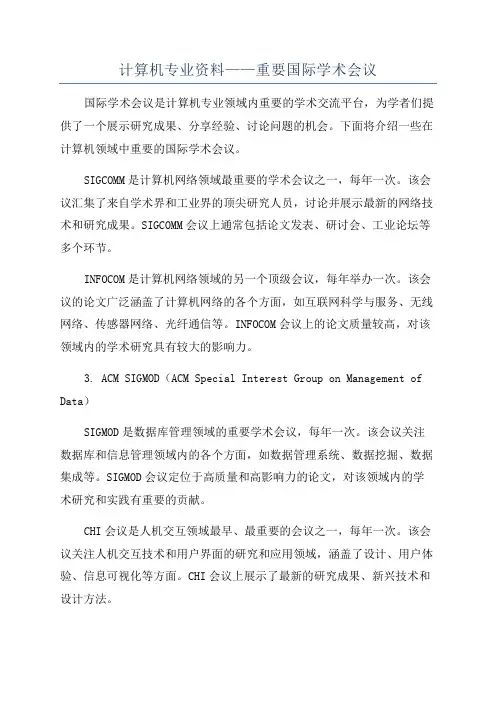 计算机专业资料——重要国际学术会议

国际学术会议是计算机专业领域内重要的学术交流平台，为学者们提供了一个展示研究成果、分享经验、讨论问题的机会。下面将介绍一些在计算机领域中重要的国际学术会议。

SIGCOMM是计算机网络领域最重要的学术会议之一，每年一次。该会议汇集了来自学术界和工业界的顶尖研究人员，讨论并展示最新的网络技术和研究成果。SIGCOMM会议上通常包括论文发表、研讨会、工业论坛等多个环节。

INFOCOM是计算机网络领域的另一个顶级会议，每年举办一次。该会议的论文广泛涵盖了计算机网络的各个方面，如互联网科学与服务、无线网络、传感器网络、光纤通信等。INFOCOM会议上的论文质量较高，对该领域内的学术研究具有较大的影响力。

3. ACM SIGMOD（ACM Special Interest Group on Management of Data）

SIGMOD是数据库管理领域的重要学术会议，每年一次。该会议关注数据库和信息管理领域内的各个方面，如数据管理系统、数据挖掘、数据集成等。SIGMOD会议定位于高质量和高影响力的论文，对该领域内的学术研究和实践有重要的贡献。

CHI会议是人机交互领域最早、最重要的会议之一，每年一次。该会议关注人机交互技术和用户界面的研究和应用领域，涵盖了设计、用户体验、信息可视化等方面。CHI会议上展示了最新的研究成果、新兴技术和设计方法。